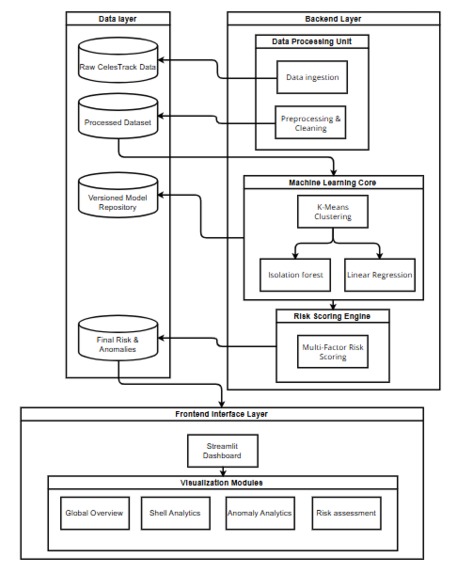 Data layer

Raw CelesTrack Data

Processed Dataset

Versioned Model Repository

Final Risk & Anomalies

Backend Layer

Data Processing Unit

Data ingestion

Preprocessing & Cleaning

Machine Learning Core

K-Means Clustering

Isolation forest

Linear Regression

Risk Scoring Engine

Multi-Factor Risk Scoring

Frontend Interface Layer

Streamlit Dashboard

Visualization Modules

Global Overview

Shell Analytics

Anomaly Analytics

Risk assessment